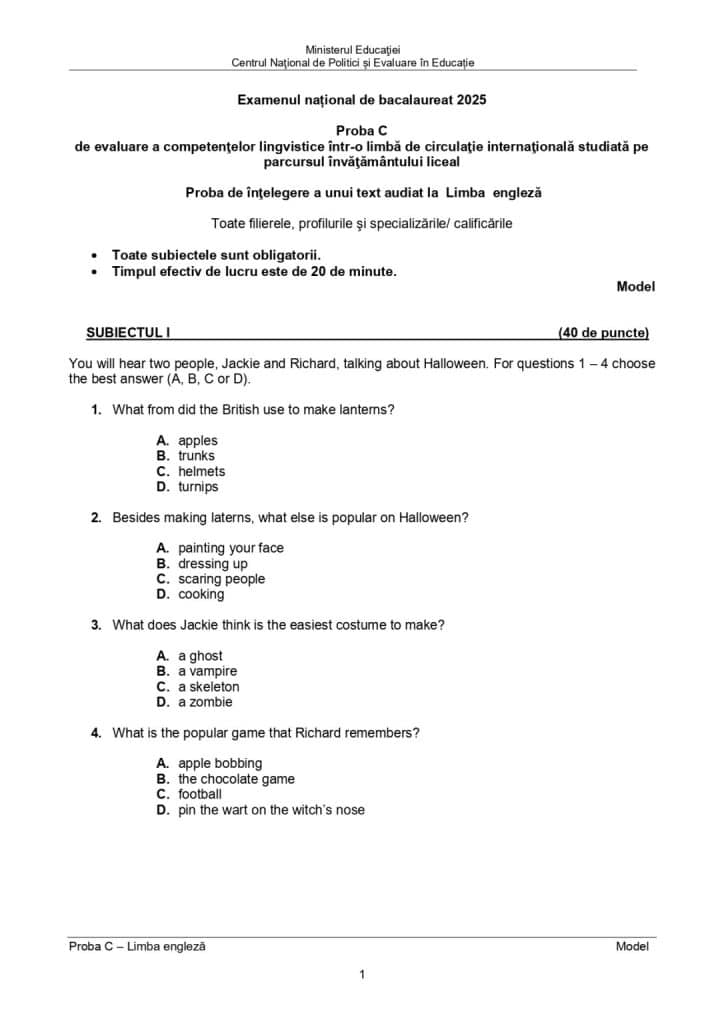 Ministerul Educației
Centrul Național de Politici și Evaluare în Educație

Examenul național de bacalaureat 2025

Proba C
de evaluare a competențelor lingvistice într-o limbă de circulație internațională studiată pe parcursul învățământului liceal

Proba de înțelegere a unui text audiat la Limba engleză

Toate filierele, profilurile și specializările/ calificările

• Toate subiectele sunt obligatorii.
• Timpul efectiv de lucru este de 20 de minute.

Model

SUBIECTUL I (40 de puncte)

You will hear two people, Jackie and Richard, talking about Halloween. For questions 1 – 4 choose the best answer (A, B, C or D).

1. What from did the British use to make lanterns?

A. apples
B. trunks
C. helmets
D. turnips

2. Besides making laterns, what else is popular on Halloween?

A. painting your face
B. dressing up
C. scaring people
D. cooking

3. What does Jackie think is the easiest costume to make?

A. a ghost
B. a vampire
C. a skeleton
D. a zombie

4. What is the popular game that Richard remembers?

A. apple bobbing
B. the chocolate game
C. football
D. pin the wart on the witch's nose

Proba C – Limba engleză Model

1